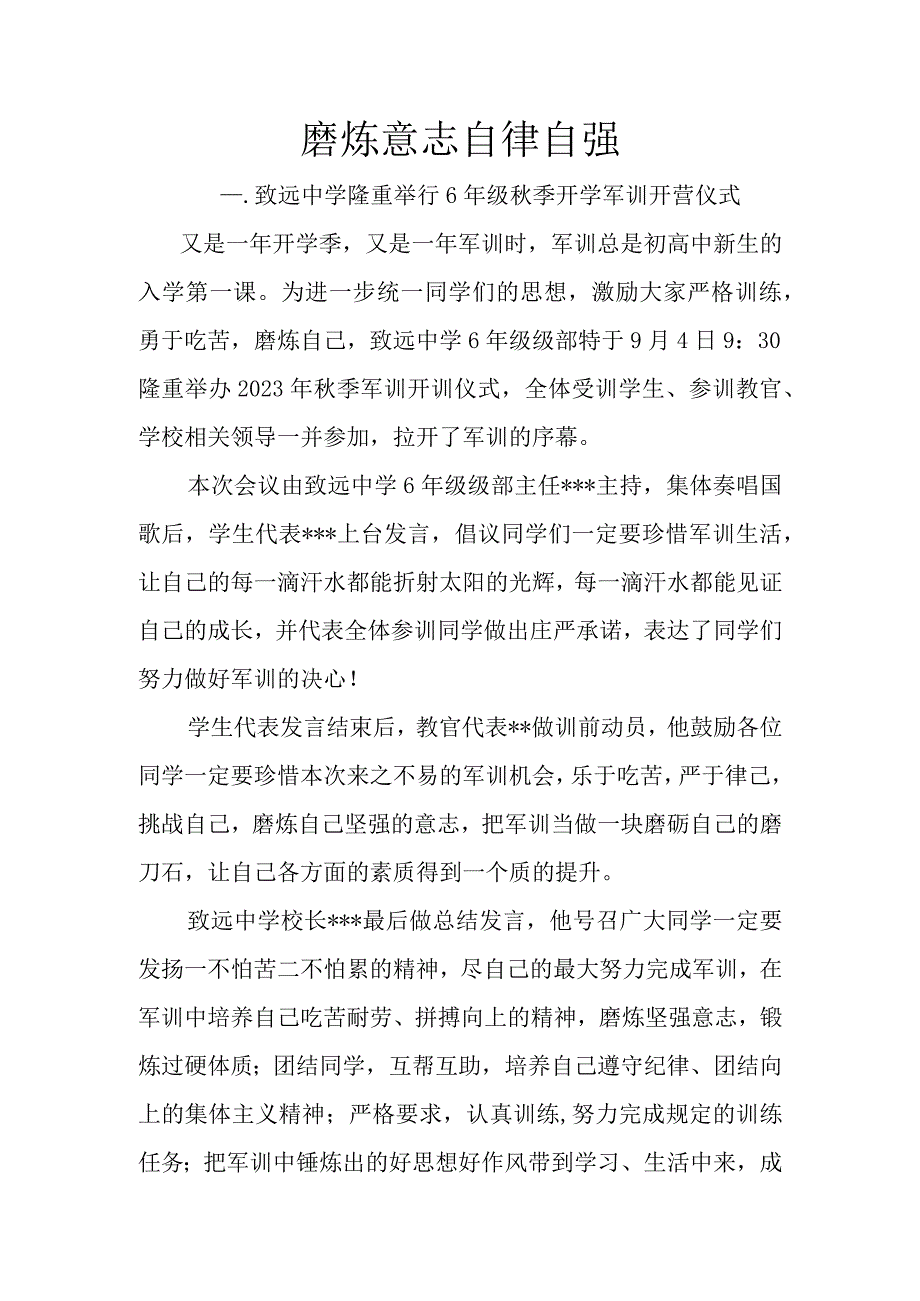 磨炼意志自律自强

一.致远中学隆重举行6年级秋季开学军训开营仪式

又是一年开学季，又是一年军训时，军训总是初高中新生的入学第一课。为进一步统一同学们的思想，激励大家严格训练，勇于吃苦，磨炼自己，致远中学6年级级部特于9月4日9：30隆重举办2023年秋季军训开训仪式，全体受训学生、参训教官、学校相关领导一并参加，拉开了军训的序幕。

本次会议由致远中学6年级级部主任***主持，集体奏唱国歌后，学生代表***上台发言，倡议同学们一定要珍惜军训生活，让自己的每一滴汗水都能折射太阳的光辉，每一滴汗水都能见证自己的成长，并代表全体参训同学做出庄严承诺，表达了同学们努力做好军训的决心！

学生代表发言结束后，教官代表**做训前动员，他鼓励各位同学一定要珍惜本次来之不易的军训机会，乐于吃苦，严于律己，挑战自己，磨炼自己坚强的意志，把军训当做一块磨砺自己的磨刀石，让自己各方面的素质得到一个质的提升。

致远中学校长***最后做总结发言，他号召广大同学一定要发扬一不怕苦二不怕累的精神，尽自己的最大努力完成军训，在军训中培养自己吃苦耐劳、拼搏向上的精神，磨炼坚强意志，锻炼过硬体质；团结同学，互帮互助，培养自己遵守纪律、团结向上的集体主义精神；严格要求，认真训练,努力完成规定的训练任务；把军训中锤炼出的好思想好作风带到学习、生活中来，成